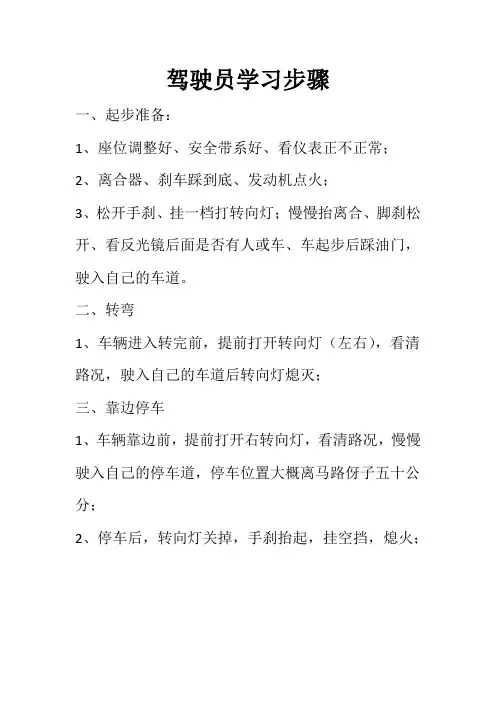 驾驶员学习步骤

一、起步准备：

1、座位调整好、安全带系好、看仪表正不正常；

2、离合器、刹车踩到底、发动机点火；

3、松开手刹、挂一档打转向灯；慢慢抬离合、脚刹松开、看反光镜后面是否有人或车、车起步后踩油门，驶入自己的车道。

二、转弯

1、车辆进入转完前，提前打开转向灯（左右），看清路况，驶入自己的车道后转向灯熄灭；

三、靠边停车

1、车辆靠边前，提前打开右转向灯，看清路况，慢慢驶入自己的停车道，停车位置大概离马路伢子五十公分；

2、停车后，转向灯关掉，手刹抬起，挂空挡，熄火；